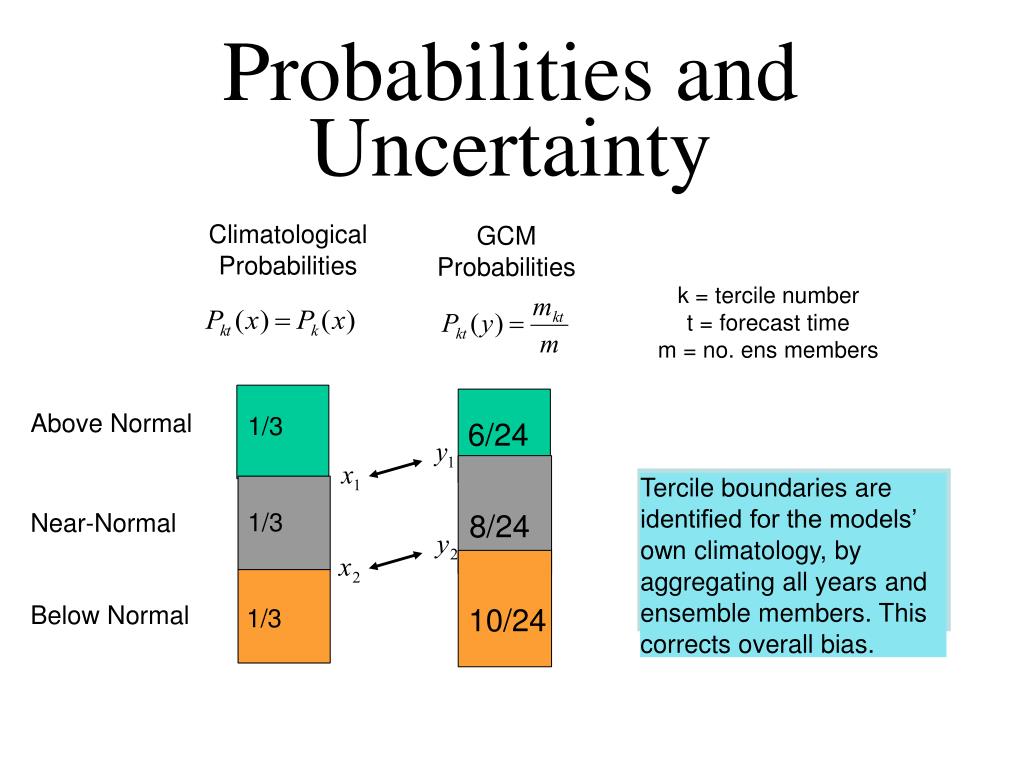 Probabilities and Uncertainty

Climatological Probabilities

$P_{kt}(x) = P_k(x)$

GCM Probabilities

$P_{kt}(y) = \frac{m_{kt}}{m}$

k = tercile number
t = forecast time
m = no. ens members

Above Normal

Near-Normal

Below Normal

1/3

1/3

1/3

$x_1$

$x_2$

$y_1$

$y_2$

6/24

8/24

10/24

Tercile boundaries are identified for the models' own climatology, by aggregating all years and ensemble members. This corrects overall bias.